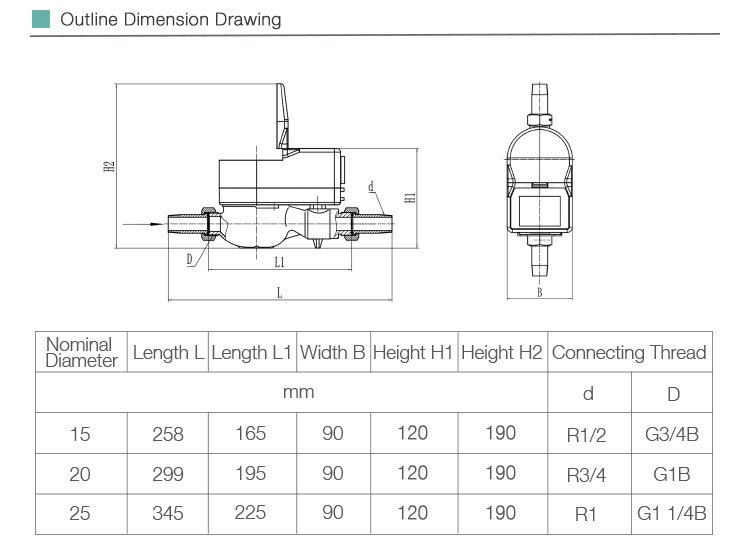 Outline Dimension Drawing

H2

d

H1

D

L1

L

B

| Nominal Diameter | Length L | Length L1 | Width B | Height H1 | Height H2 | Connecting Thread | |
|---|---|---|---|---|---|---|---|
| mm | | | | | | d | D |
| 15 | 258 | 165 | 90 | 120 | 190 | R1/2 | G3/4B |
| 20 | 299 | 195 | 90 | 120 | 190 | R3/4 | G1B |
| 25 | 345 | 225 | 90 | 120 | 190 | R1 | G1 1/4B |